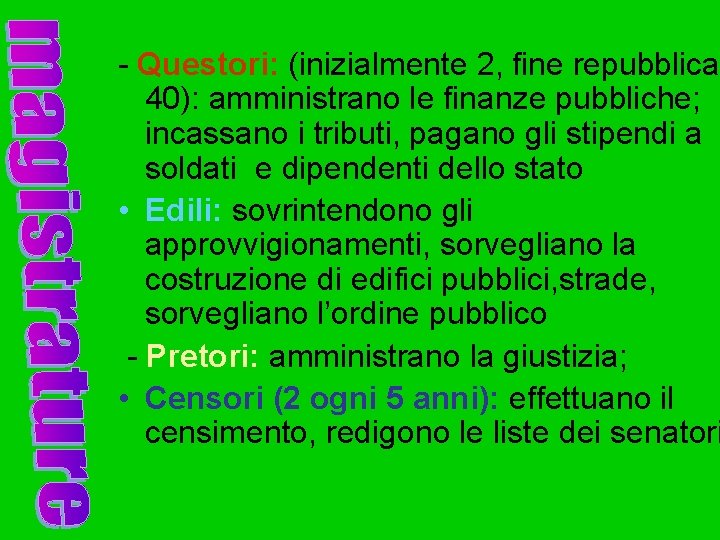 magistrature

- Questori: (inizialmente 2, fine repubblica 40): amministrano le finanze pubbliche; incassano i tributi, pagano gli stipendi a soldati e dipendenti dello stato

• Edili: sovrintendono gli approvvigionamenti, sorvegliano la costruzione di edifici pubblici,strade, sorvegliano l'ordine pubblico

- Pretori: amministrano la giustizia;

• Censori (2 ogni 5 anni): effettuano il censimento, redigono le liste dei senatori